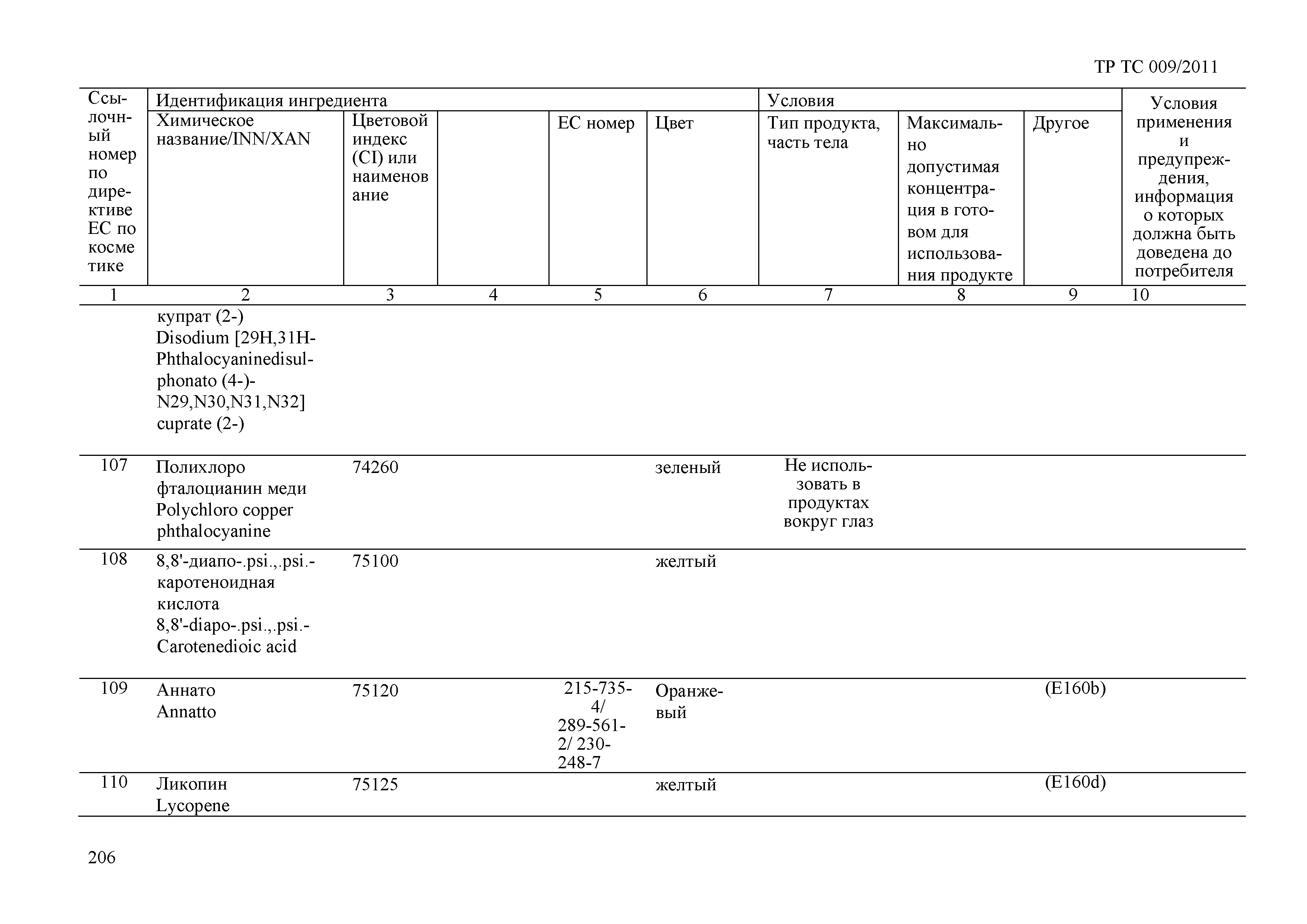 ТР ТС 009/2011

| Ссылочный номер по директиве ЕС по косметике | Идентификация ингредиента | | | | | Условия | | | Условия применения и предупреждения, информация о которых должна быть доведена до потребителя |
|---|---|---|---|---|---|---|---|---|---|
| | Химическое название/INN/XAN | Цветовой индекс (CI) или наименование | | ЕС номер | Цвет | Тип продукта, часть тела | Максимально допустимая концентрация в готовом для использования продукте | Другое | |
| 1 | 2 | 3 | 4 | 5 | 6 | 7 | 8 | 9 | 10 |
| | купрат (2-) Disodium [29H,31H-Phthalocyaninedisulphonato (4-)-N29,N30,N31,N32] cuprate (2-) | | | | | | | | |
| 107 | Полихлоро фталоцианин меди Polychloro copper phthalocyanine | 74260 | | | зеленый | Не использовать в продуктах вокруг глаз | | | |
| 108 | 8,8'-диапо-.psi.,.psi.-каротеноидная кислота 8,8'-diapo-.psi.,.psi.-Carotenedioic acid | 75100 | | | желтый | | | | |
| 109 | Аннато Annatto | 75120 | | 215-735-4/ 289-561-2/ 230-248-7 | Оранжевый | | | (E160b) | |
| 110 | Ликопин Lycopene | 75125 | | | желтый | | | (E160d) | |

206